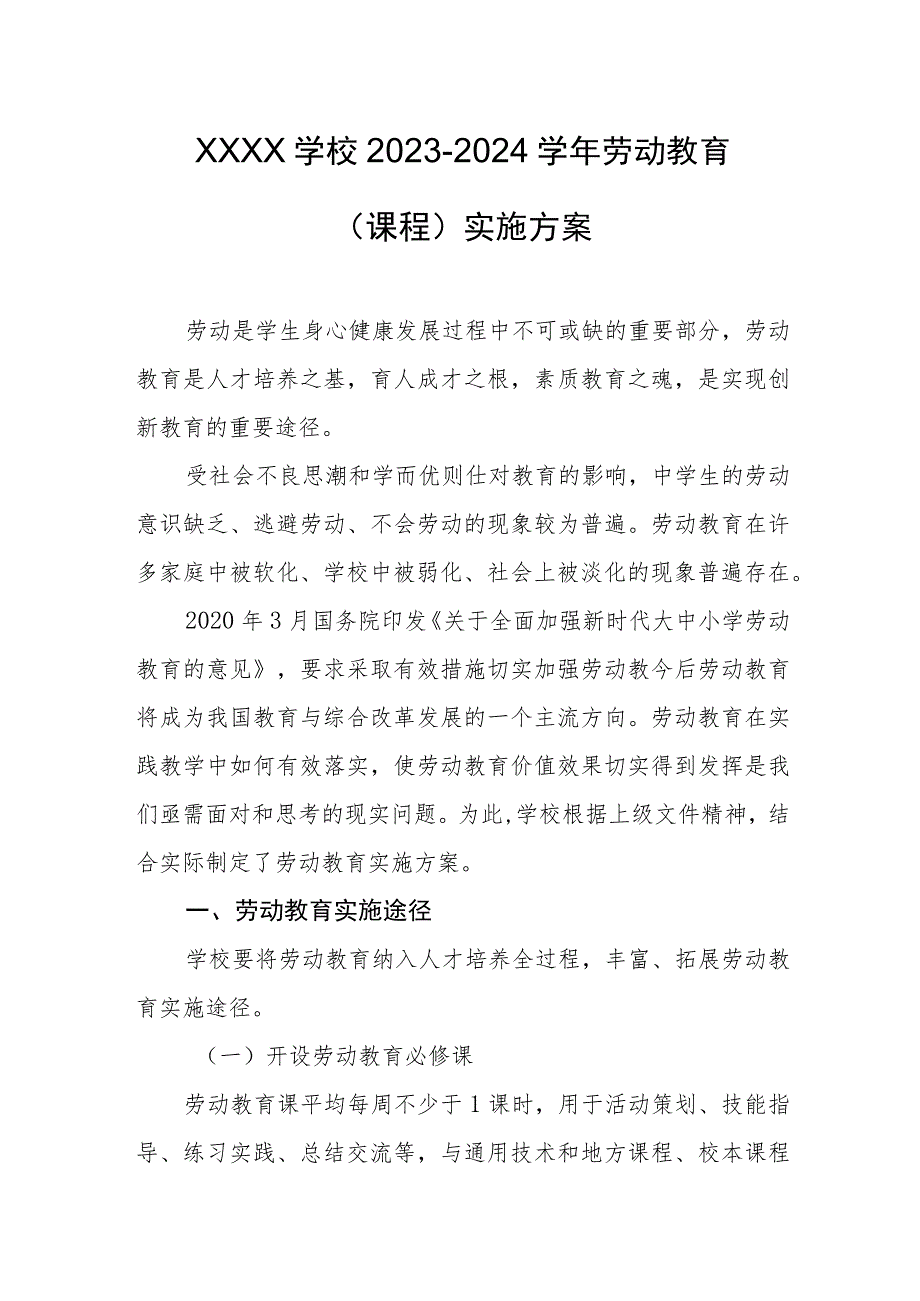 XXXX学校2023-2024学年劳动教育（课程）实施方案

劳动是学生身心健康发展过程中不可或缺的重要部分，劳动教育是人才培养之基，育人成才之根，素质教育之魂，是实现创新教育的重要途径。

受社会不良思潮和学而优则仕对教育的影响，中学生的劳动意识缺乏、逃避劳动、不会劳动的现象较为普遍。劳动教育在许多家庭中被软化、学校中被弱化、社会上被淡化的现象普遍存在。

2020年3月国务院印发《关于全面加强新时代大中小学劳动教育的意见》，要求采取有效措施切实加强劳动教今后劳动教育将成为我国教育与综合改革发展的一个主流方向。劳动教育在实践教学中如何有效落实，使劳动教育价值效果切实得到发挥是我们亟需面对和思考的现实问题。为此,学校根据上级文件精神，结合实际制定了劳动教育实施方案。

一、劳动教育实施途径

学校要将劳动教育纳入人才培养全过程，丰富、拓展劳动教育实施途径。

（一）开设劳动教育必修课

劳动教育课平均每周不少于1课时，用于活动策划、技能指导、练习实践、总结交流等，与通用技术和地方课程、校本课程